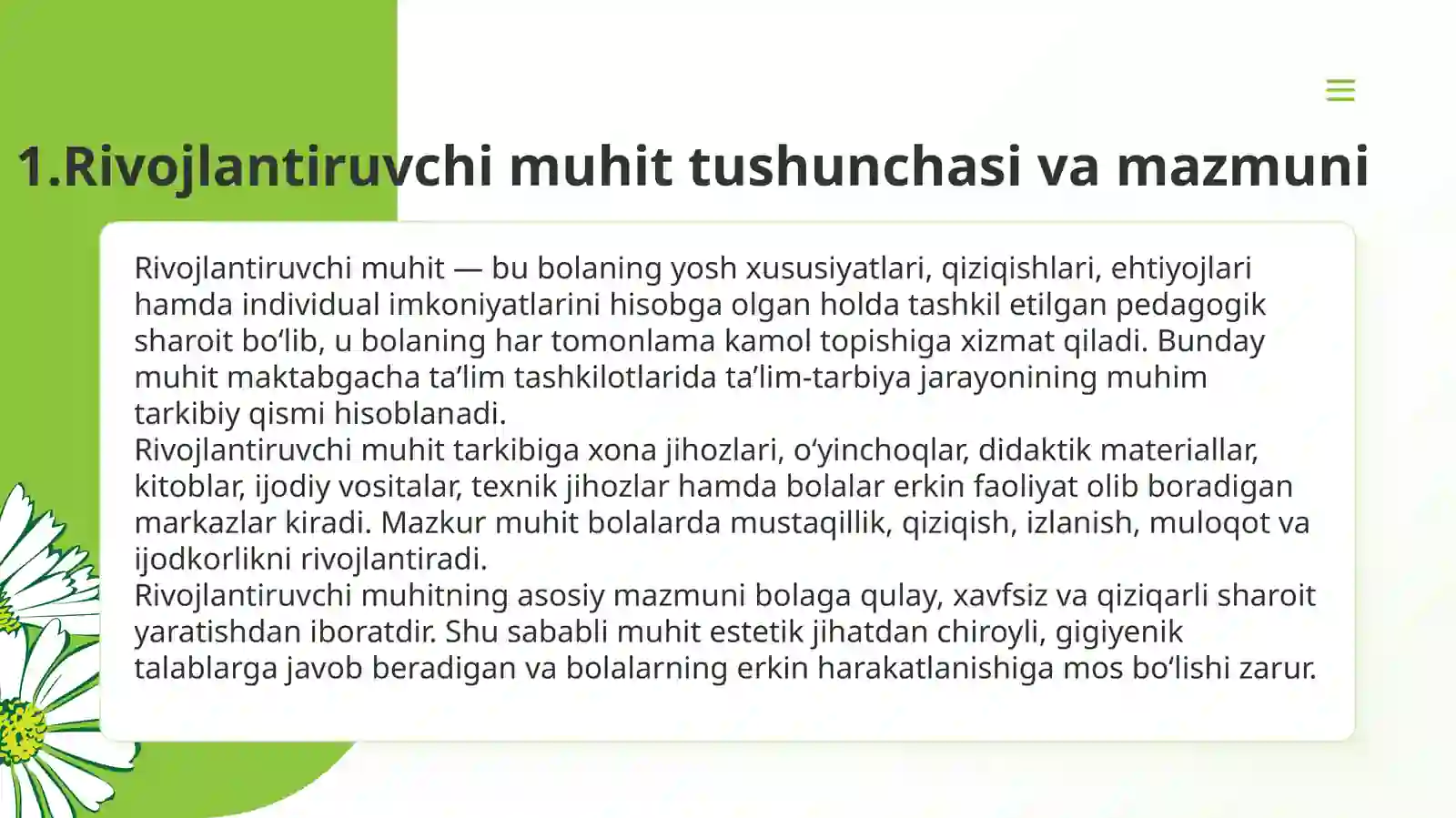 1.Rivojlantiruvchi muhit tushunchasi va mazmuni

Rivojlantiruvchi muhit — bu bolaning yosh xususiyatlari, qiziqishlari, ehtiyojlari hamda individual imkoniyatlarini hisobga olgan holda tashkil etilgan pedagogik sharoit bo‘lib, u bolaning har tomonlama kamol topishiga xizmat qiladi. Bunday muhit maktabgacha ta’lim tashkilotlarida ta’lim-tarbiya jarayonining muhim tarkibiy qismi hisoblanadi.
Rivojlantiruvchi muhit tarkibiga xona jihozlari, o‘yinchoqlar, didaktik materiallar, kitoblar, ijodiy vositalar, texnik jihozlar hamda bolalar erkin faoliyat olib boradigan markazlar kiradi. Mazkur muhit bolalarda mustaqillik, qiziqish, izlanish, muloqot va ijodkorlikni rivojlantiradi.
Rivojlantiruvchi muhitning asosiy mazmuni bolaga qulay, xavfsiz va qiziqarli sharoit yaratishdan iboratdir. Shu sababli muhit estetik jihatdan chiroyli, gigiyenik talablarga javob beradigan va bolalarning erkin harakatlanishiga mos bo‘lishi zarur.